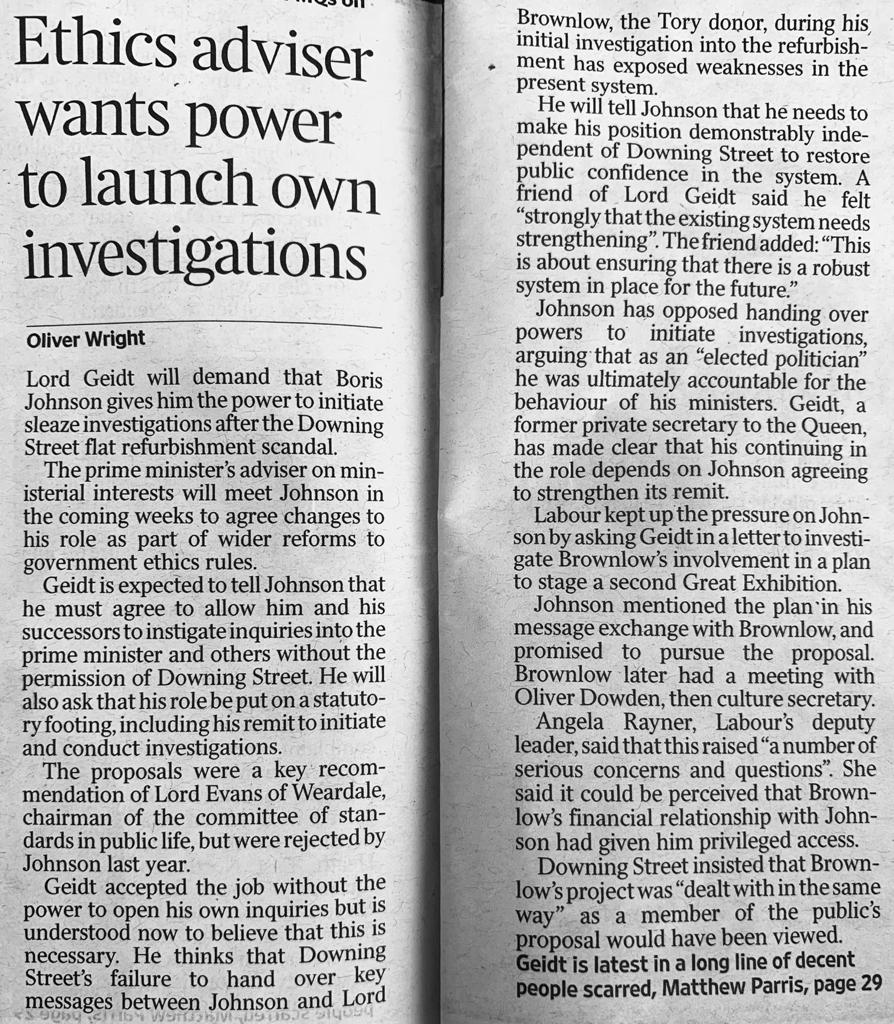 Ethics adviser wants power to launch own investigations

Oliver Wright

Lord Geidt will demand that Boris Johnson gives him the power to initiate sleaze investigations after the Downing Street flat refurbishment scandal.

The prime minister's adviser on ministerial interests will meet Johnson in the coming weeks to agree changes to his role as part of wider reforms to government ethics rules.

Geidt is expected to tell Johnson that he must agree to allow him and his successors to instigate inquiries into the prime minister and others without the permission of Downing Street. He will also ask that his role be put on a statutory footing, including his remit to initiate and conduct investigations.

The proposals were a key recommendation of Lord Evans of Weardale, chairman of the committee of standards in public life, but were rejected by Johnson last year.

Geidt accepted the job without the power to open his own inquiries but is understood now to believe that this is necessary. He thinks that Downing Street's failure to hand over key messages between Johnson and Lord Brownlow, the Tory donor, during his initial investigation into the refurbishment has exposed weaknesses in the present system.

He will tell Johnson that he needs to make his position demonstrably independent of Downing Street to restore public confidence in the system. A friend of Lord Geidt said he felt "strongly that the existing system needs strengthening". The friend added: "This is about ensuring that there is a robust system in place for the future."

Johnson has opposed handing over powers to initiate investigations, arguing that as an "elected politician" he was ultimately accountable for the behaviour of his ministers. Geidt, a former private secretary to the Queen, has made clear that his continuing in the role depends on Johnson agreeing to strengthen its remit.

Labour kept up the pressure on Johnson by asking Geidt in a letter to investigate Brownlow's involvement in a plan to stage a second Great Exhibition.

Johnson mentioned the plan in his message exchange with Brownlow, and promised to pursue the proposal. Brownlow later had a meeting with Oliver Dowden, then culture secretary.

Angela Rayner, Labour's deputy leader, said that this raised "a number of serious concerns and questions". She said it could be perceived that Brownlow's financial relationship with Johnson had given him privileged access.

Downing Street insisted that Brownlow's project was "dealt with in the same way" as a member of the public's proposal would have been viewed.

Geidt is latest in a long line of decent people scarred, Matthew Parris, page 29